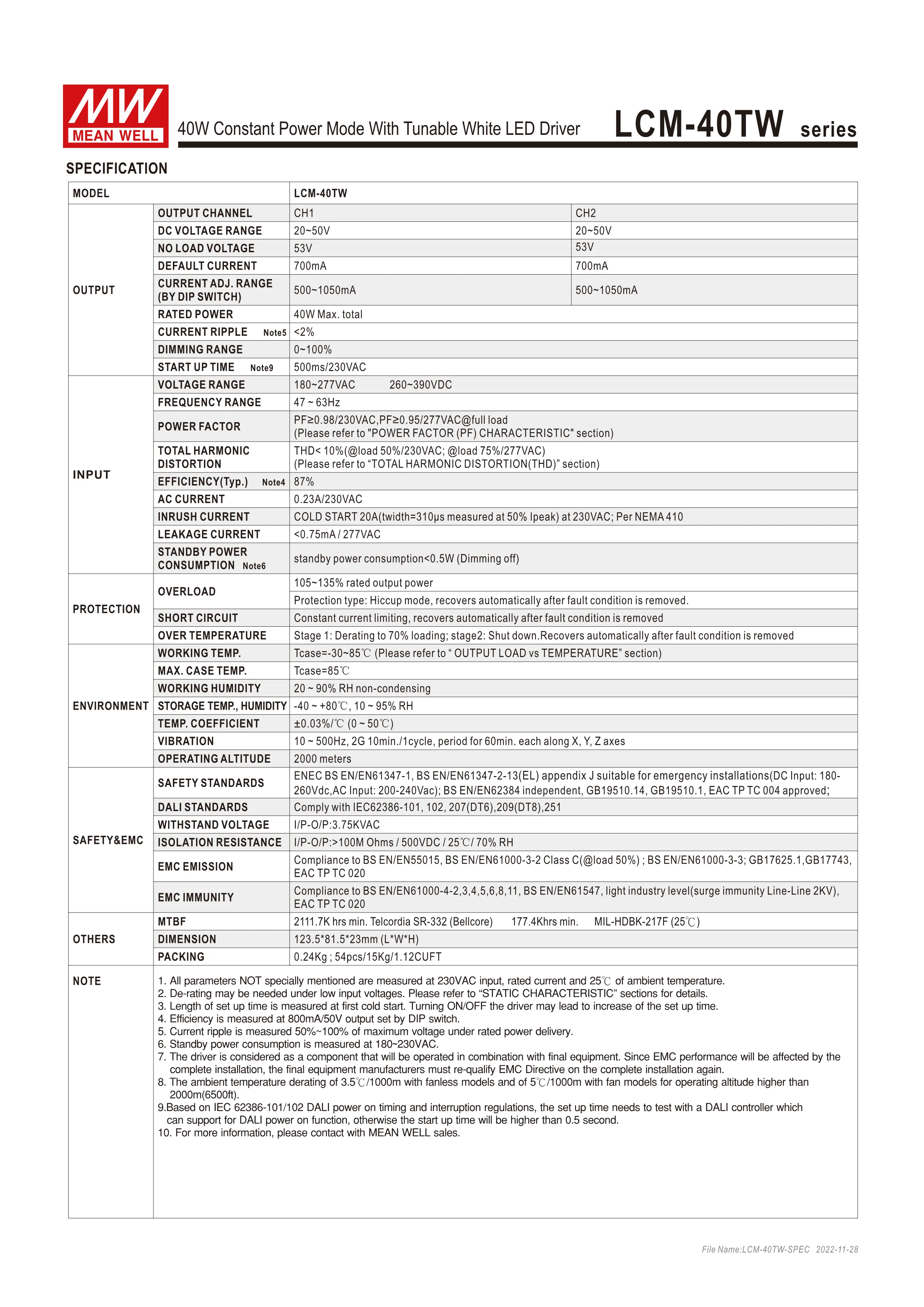 MW MEAN WELL

40W Constant Power Mode With Tunable White LED Driver LCM-40TW series

SPECIFICATION

| MODEL | | LCM-40TW | |
|---|---|---|---|
| OUTPUT | OUTPUT CHANNEL | CH1 | CH2 |
| | DC VOLTAGE RANGE | 20~50V | 20~50V |
| | NO LOAD VOLTAGE | 53V | 53V |
| | DEFAULT CURRENT | 700mA | 700mA |
| | CURRENT ADJ. RANGE (BY DIP SWITCH) | 500~1050mA | 500~1050mA |
| | RATED POWER | 40W Max. total | |
| | CURRENT RIPPLE Note5 | <2% | |
| | DIMMING RANGE | 0~100% | |
| | START UP TIME Note9 | 500ms/230VAC | |
| INPUT | VOLTAGE RANGE | 180~277VAC 260~390VDC | |
| | FREQUENCY RANGE | 47 ~ 63Hz | |
| | POWER FACTOR | PF≥0.98/230VAC,PF≥0.95/277VAC@full load (Please refer to "POWER FACTOR (PF) CHARACTERISTIC" section) | |
| | TOTAL HARMONIC DISTORTION | THD< 10%(@load 50%/230VAC; @load 75%/277VAC) (Please refer to “TOTAL HARMONIC DISTORTION(THD)” section) | |
| | EFFICIENCY(Typ.) Note4 | 87% | |
| | AC CURRENT | 0.23A/230VAC | |
| | INRUSH CURRENT | COLD START 20A(twidth=310μs measured at 50% Ipeak) at 230VAC; Per NEMA 410 | |
| | LEAKAGE CURRENT | <0.75mA / 277VAC | |
| | STANDBY POWER CONSUMPTION Note6 | standby power consumption<0.5W (Dimming off) | |
| PROTECTION | OVERLOAD | 105~135% rated output power | |
| | | Protection type: Hiccup mode, recovers automatically after fault condition is removed. | |
| | SHORT CIRCUIT | Constant current limiting, recovers automatically after fault condition is removed | |
| | OVER TEMPERATURE | Stage 1: Derating to 70% loading; stage2: Shut down.Recovers automatically after fault condition is removed | |
| ENVIRONMENT | WORKING TEMP. | Tcase=-30~85℃ (Please refer to “ OUTPUT LOAD vs TEMPERATURE” section) | |
| | MAX. CASE TEMP. | Tcase=85℃ | |
| | WORKING HUMIDITY | 20 ~ 90% RH non-condensing | |
| | STORAGE TEMP., HUMIDITY | -40 ~ +80℃, 10 ~ 95% RH | |
| | TEMP. COEFFICIENT | ±0.03%/℃ (0 ~ 50℃) | |
| | VIBRATION | 10 ~ 500Hz, 2G 10min./1cycle, period for 60min. each along X, Y, Z axes | |
| | OPERATING ALTITUDE | 2000 meters | |
| SAFETY&EMC | SAFETY STANDARDS | ENEC BS EN/EN61347-1, BS EN/EN61347-2-13(EL) appendix J suitable for emergency installations(DC Input: 180-260Vdc,AC Input: 200-240Vac); BS EN/EN62384 independent, GB19510.14, GB19510.1, EAC TP TC 004 approved; | |
| | DALI STANDARDS | Comply with IEC62386-101, 102, 207(DT6),209(DT8),251 | |
| | WITHSTAND VOLTAGE | I/P-O/P:3.75KVAC | |
| | ISOLATION RESISTANCE | I/P-O/P:>100M Ohms / 500VDC / 25℃/ 70% RH | |
| | EMC EMISSION | Compliance to BS EN/EN55015, BS EN/EN61000-3-2 Class C(@load 50%) ; BS EN/EN61000-3-3; GB17625.1,GB17743, EAC TP TC 020 | |
| | EMC IMMUNITY | Compliance to BS EN/EN61000-4-2,3,4,5,6,8,11, BS EN/EN61547, light industry level(surge immunity Line-Line 2KV), EAC TP TC 020 | |
| OTHERS | MTBF | 2111.7K hrs min. Telcordia SR-332 (Bellcore) 177.4Khrs min. MIL-HDBK-217F (25℃) | |
| | DIMENSION | 123.5*81.5*23mm (L*W*H) | |
| | PACKING | 0.24Kg ; 54pcs/15Kg/1.12CUFT | |

NOTE
1. All parameters NOT specially mentioned are measured at 230VAC input, rated current and 25℃ of ambient temperature.
2. De-rating may be needed under low input voltages. Please refer to “STATIC CHARACTERISTIC” sections for details.
3. Length of set up time is measured at first cold start. Turning ON/OFF the driver may lead to increase of the set up time.
4. Efficiency is measured at 800mA/50V output set by DIP switch.
5. Current ripple is measured 50%~100% of maximum voltage under rated power delivery.
6. Standby power consumption is measured at 180~230VAC.
7. The driver is considered as a component that will be operated in combination with final equipment. Since EMC performance will be affected by the complete installation, the final equipment manufacturers must re-qualify EMC Directive on the complete installation again.
8. The ambient temperature derating of 3.5℃/1000m with fanless models and of 5℃/1000m with fan models for operating altitude higher than 2000m(6500ft).
9.Based on IEC 62386-101/102 DALI power on timing and interruption regulations, the set up time needs to test with a DALI controller which can support for DALI power on function, otherwise the start up time will be higher than 0.5 second.
10. For more information, please contact with MEAN WELL sales.

File Name:LCM-40TW-SPEC 2022-11-28